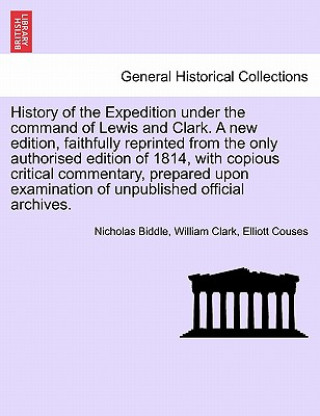 BRITISH LIBRARY

General Historical Collections

History of the Expedition under the command of Lewis and Clark. A new edition, faithfully reprinted from the only authorised edition of 1814, with copious critical commentary, prepared upon examination of unpublished official archives.

Nicholas Biddle, William Clark, Elliott Couses